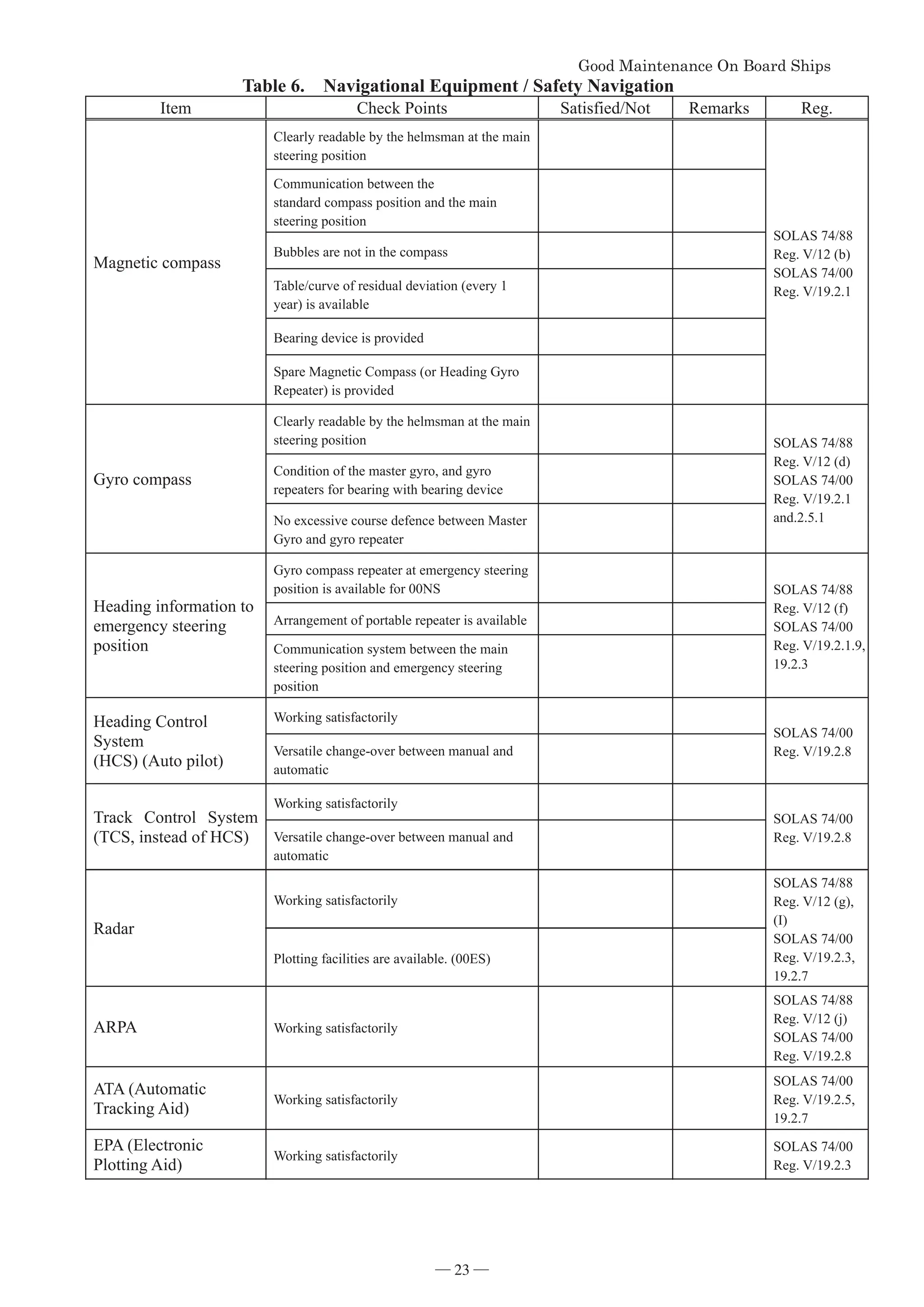 Good Maintenance On Board Ships

Table 6. Navigational Equipment / Safety Navigation

| Item | Check Points | Satisfied/Not | Remarks | Reg. |
|---|---|---|---|---|
| Magnetic compass | Clearly readable by the helmsman at the main steering position | | | SOLAS 74/88 Reg. V/12 (b) SOLAS 74/00 Reg. V/19.2.1 |
| | Communication between the standard compass position and the main steering position | | | |
| | Bubbles are not in the compass | | | |
| | Table/curve of residual deviation (every 1 year) is available | | | |
| | Bearing device is provided | | | |
| | Spare Magnetic Compass (or Heading Gyro Repeater) is provided | | | |
| Gyro compass | Clearly readable by the helmsman at the main steering position | | | SOLAS 74/88 Reg. V/12 (d) SOLAS 74/00 Reg. V/19.2.1 and.2.5.1 |
| | Condition of the master gyro, and gyro repeaters for bearing with bearing device | | | |
| | No excessive course defence between Master Gyro and gyro repeater | | | |
| Heading information to emergency steering position | Gyro compass repeater at emergency steering position is available for 00NS | | | SOLAS 74/88 Reg. V/12 (f) SOLAS 74/00 Reg. V/19.2.1.9, 19.2.3 |
| | Arrangement of portable repeater is available | | | |
| | Communication system between the main steering position and emergency steering position | | | |
| Heading Control System (HCS) (Auto pilot) | Working satisfactorily | | | SOLAS 74/00 Reg. V/19.2.8 |
| | Versatile change-over between manual and automatic | | | |
| Track Control System (TCS, instead of HCS) | Working satisfactorily | | | SOLAS 74/00 Reg. V/19.2.8 |
| | Versatile change-over between manual and automatic | | | |
| Radar | Working satisfactorily | | | SOLAS 74/88 Reg. V/12 (g), (I) SOLAS 74/00 Reg. V/19.2.3, 19.2.7 |
| | Plotting facilities are available. (00ES) | | | |
| ARPA | Working satisfactorily | | | SOLAS 74/88 Reg. V/12 (j) SOLAS 74/00 Reg. V/19.2.8 |
| ATA (Automatic Tracking Aid) | Working satisfactorily | | | SOLAS 74/00 Reg. V/19.2.5, 19.2.7 |
| EPA (Electronic Plotting Aid) | Working satisfactorily | | | SOLAS 74/00 Reg. V/19.2.3 |

— 23 —